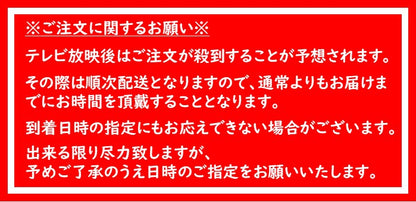 ※ご注文に関するお願い※

テレビ放映後はご注文が殺到することが予想されます。

その際は順次配送となりますので、通常よりもお届けまでにお時間を頂戴することとなります。

到着日時の指定にもお応えできない場合がございます。

出来る限り尽力致しますが、
予めご了承のうえ日時のご指定をお願いいたします。